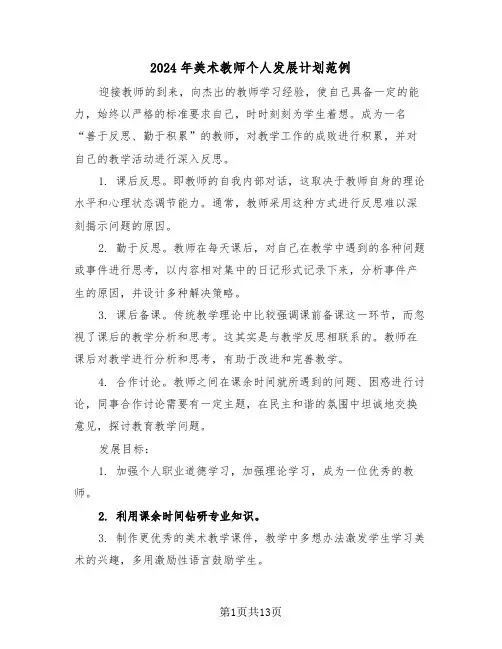 2024年美术教师个人发展计划范例

迎接教师的到来，向杰出的教师学习经验，使自己具备一定的能力，始终以严格的标准要求自己，时时刻刻为学生着想。成为一名“善于反思、勤于积累”的教师，对教学工作的成败进行积累，并对自己的教学活动进行深入反思。

1. 课后反思。即教师的自我内部对话，这取决于教师自身的理论水平和心理状态调节能力。通常，教师采用这种方式进行反思难以深刻揭示问题的原因。

2. 勤于反思。教师在每天课后，对自己在教学中遇到的各种问题或事件进行思考，以内容相对集中的日记形式记录下来，分析事件产生的原因，并设计多种解决策略。

3. 课后备课。传统教学理论中比较强调课前备课这一环节，而忽视了课后的教学分析和思考。这其实是与教学反思相联系的。教师在课后对教学进行分析和思考，有助于改进和完善教学。

4. 合作讨论。教师之间在课余时间就所遇到的问题、困惑进行讨论，同事合作讨论需要有一定主题，在民主和谐的氛围中坦诚地交换意见，探讨教育教学问题。

发展目标：

1. 加强个人职业道德学习，加强理论学习，成为一位优秀的教师。

2. 利用课余时间钻研专业知识。

3. 制作更优秀的美术教学课件，教学中多想办法激发学生学习美术的兴趣，多用激励性语言鼓励学生。

第1页共13页